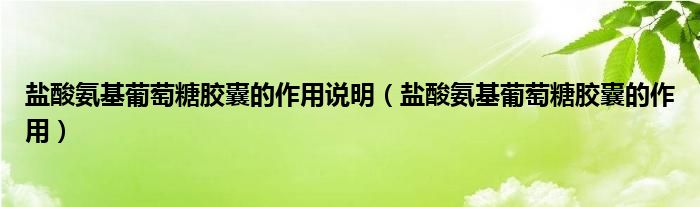 盐酸氨基葡萄糖胶囊的作用说明（盐酸氨基葡萄糖胶囊的作用）